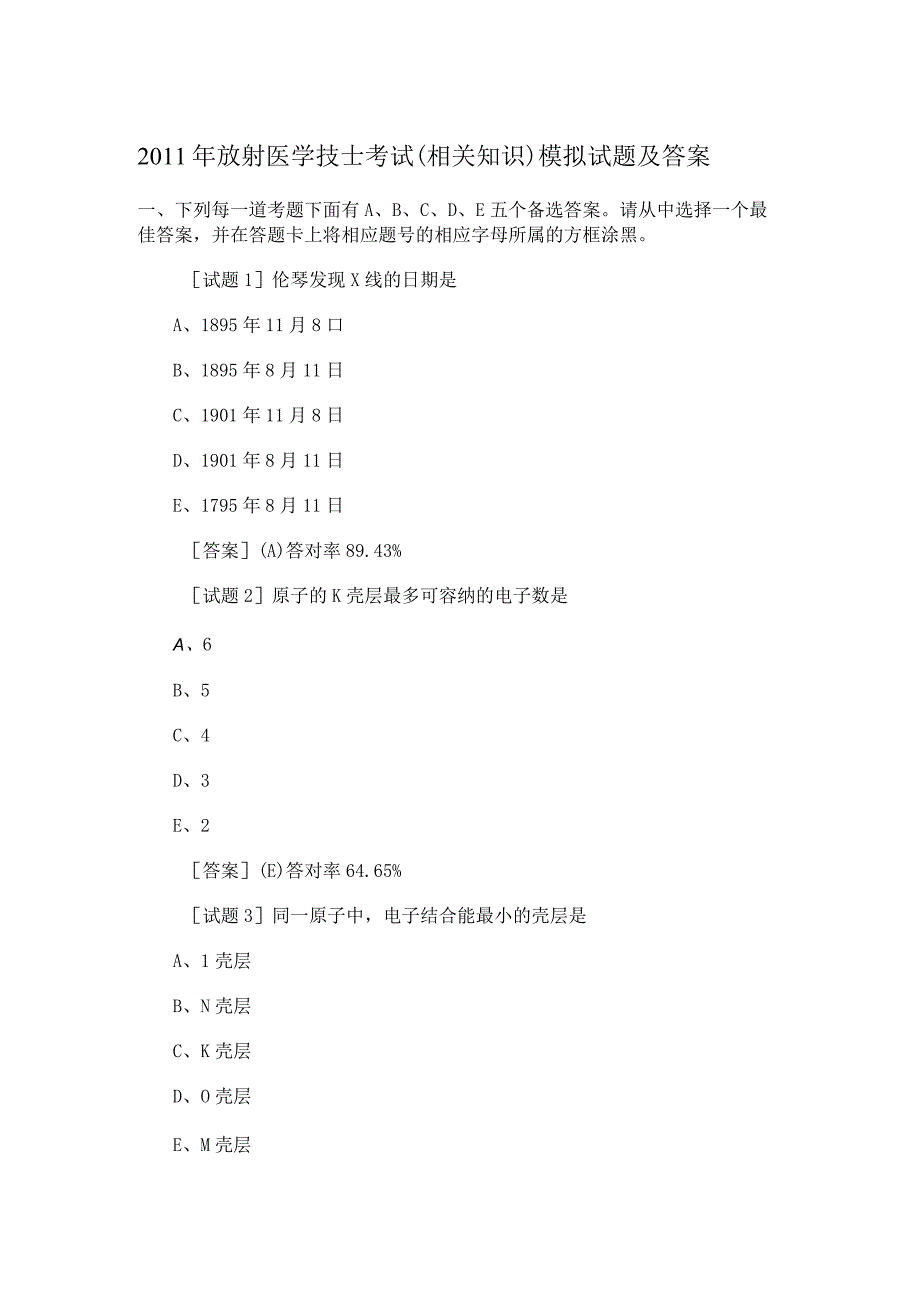 2011年放射医学技士考试(相关知识)模拟试题及答案

一、下列每一道考题下面有A、B、C、D、E五个备选答案。请从中选择一个最佳答案，并在答题卡上将相应题号的相应字母所属的方框涂黑。

［试题1］伦琴发现X线的日期是

A、1895年11月8口

B、1895年8月11日

C、1901年11月8日

D、1901年8月11日

E、1795年8月11日

［答案］(A)答对率89.43%

［试题2］原子的K壳层最多可容纳的电子数是

A、6

B、5

C、4

D、3

E、2

［答案］(E)答对率64.65%

［试题3］同一原子中，电子结合能最小的壳层是

A、1壳层

B、N壳层

C、K壳层

D、O壳层

E、M壳层